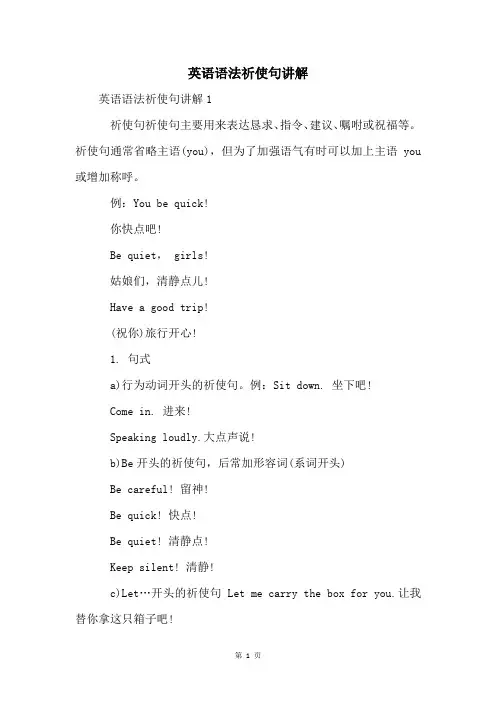 英语语法祈使句讲解

英语语法祈使句讲解 1

祈使句祈使句主要用来表达恳求、指令、建议、嘱咐或祝福等。祈使句通常省略主语(you)，但为了加强语气有时可以加上主语 you 或增加称呼。

例：You be quick!

你快点吧!

Be quiet， girls!

姑娘们，清静点儿!

Have a good trip!

(祝你)旅行开心!

1. 句式

a)行为动词开头的祈使句。例：Sit down. 坐下吧!

Come in. 进来!

Speaking loudly.大点声说!

b)Be 开头的祈使句，后常加形容词(系词开头)

Be careful! 留神!

Be quick! 快点!

Be quiet! 清静点!

Keep silent! 清静!

c)Let…开头的祈使句 Let me carry the box for you.让我替你拿这只箱子吧!

第 1 页